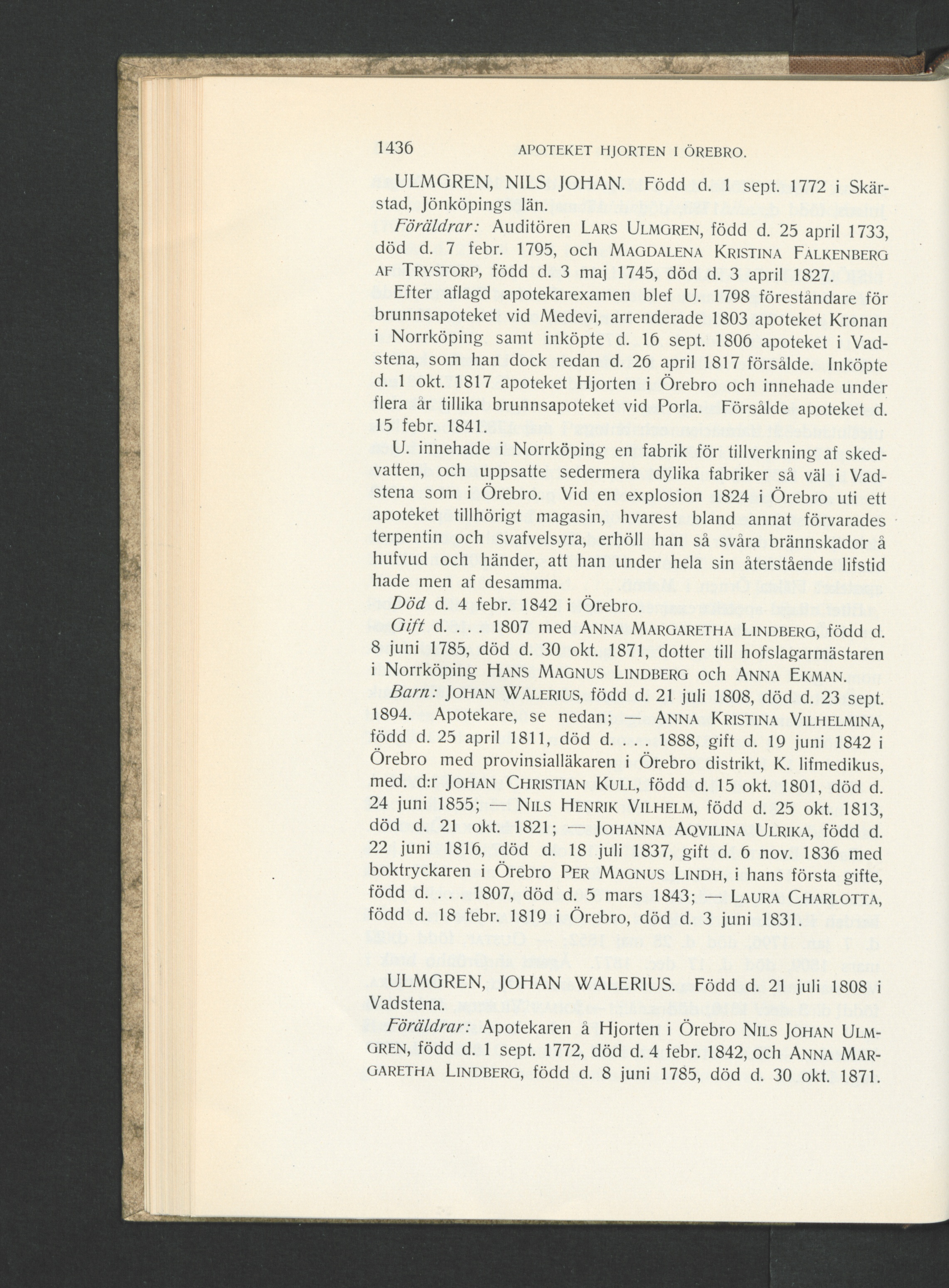 1436 APOTEKET HJORTEN I ÖREBRO.

ULMGREN, NILS JOHAN. Född d. 1 sept. 1772 i Skärstad, Jönköpings län.

Föräldrar: Auditören LARS ULMGREN, född d. 25 april 1733, död d. 7 febr. 1795, och MAGDALENA KRISTINA FALKENBERG AF TRYSTORP, född d. 3 maj 1745, död d. 3 april 1827.

Efter aflagd apotekarexamen blef U. 1798 föreståndare för brunnsapoteket vid Medevi, arrenderade 1803 apoteket Kronan i Norrköping samt inköpte d. 16 sept. 1806 apoteket i Vadstena, som han dock redan d. 26 april 1817 försålde. Inköpte d. 1 okt. 1817 apoteket Hjorten i Örebro och innehade under flera år tillika brunnsapoteket vid Porla. Försålde apoteket d. 15 febr. 1841.

U. innehade i Norrköping en fabrik för tillverkning af skedvatten, och uppsatte sedermera dylika fabriker så väl i Vadstena som i Örebro. Vid en explosion 1824 i Örebro uti ett apoteket tillhörigt magasin, hvarest bland annat förvarades terpentin och svafvelsyra, erhöll han så svåra brännskador å hufvud och händer, att han under hela sin återstående lifstid hade men af desamma.

Död d. 4 febr. 1842 i Örebro.

Gift d. . . . 1807 med ANNA MARGARETHA LINDBERG, född d. 8 juni 1785, död d. 30 okt. 1871, dotter till hofslagarmästaren i Norrköping HANS MAGNUS LINDBERG och ANNA EKMAN.

Barn: JOHAN WALERIUS, född d. 21 juli 1808, död d. 23 sept. 1894. Apotekare, se nedan; — ANNA KRISTINA VILHELMINA, född d. 25 april 1811, död d. . . . 1888, gift d. 19 juni 1842 i Örebro med provinsialläkaren i Örebro distrikt, K. lifmedikus, med. d:r JOHAN CHRISTIAN KULL, född d. 15 okt. 1801, död d. 24 juni 1855; — NILS HENRIK VILHELM, född d. 25 okt. 1813, död d. 21 okt. 1821; — JOHANNA AQVILINA ULRIKA, född d. 22 juni 1816, död d. 18 juli 1837, gift d. 6 nov. 1836 med boktryckaren i Örebro PER MAGNUS LINDH, i hans första gifte, född d. . . . 1807, död d. 5 mars 1843; — LAURA CHARLOTTA, född d. 18 febr. 1819 i Örebro, död d. 3 juni 1831.

ULMGREN, JOHAN WALERIUS. Född d. 21 juli 1808 i Vadstena.

Föräldrar: Apotekaren å Hjorten i Örebro NILS JOHAN ULMGREN, född d. 1 sept. 1772, död d. 4 febr. 1842, och ANNA MARGARETHA LINDBERG, född d. 8 juni 1785, död d. 30 okt. 1871.